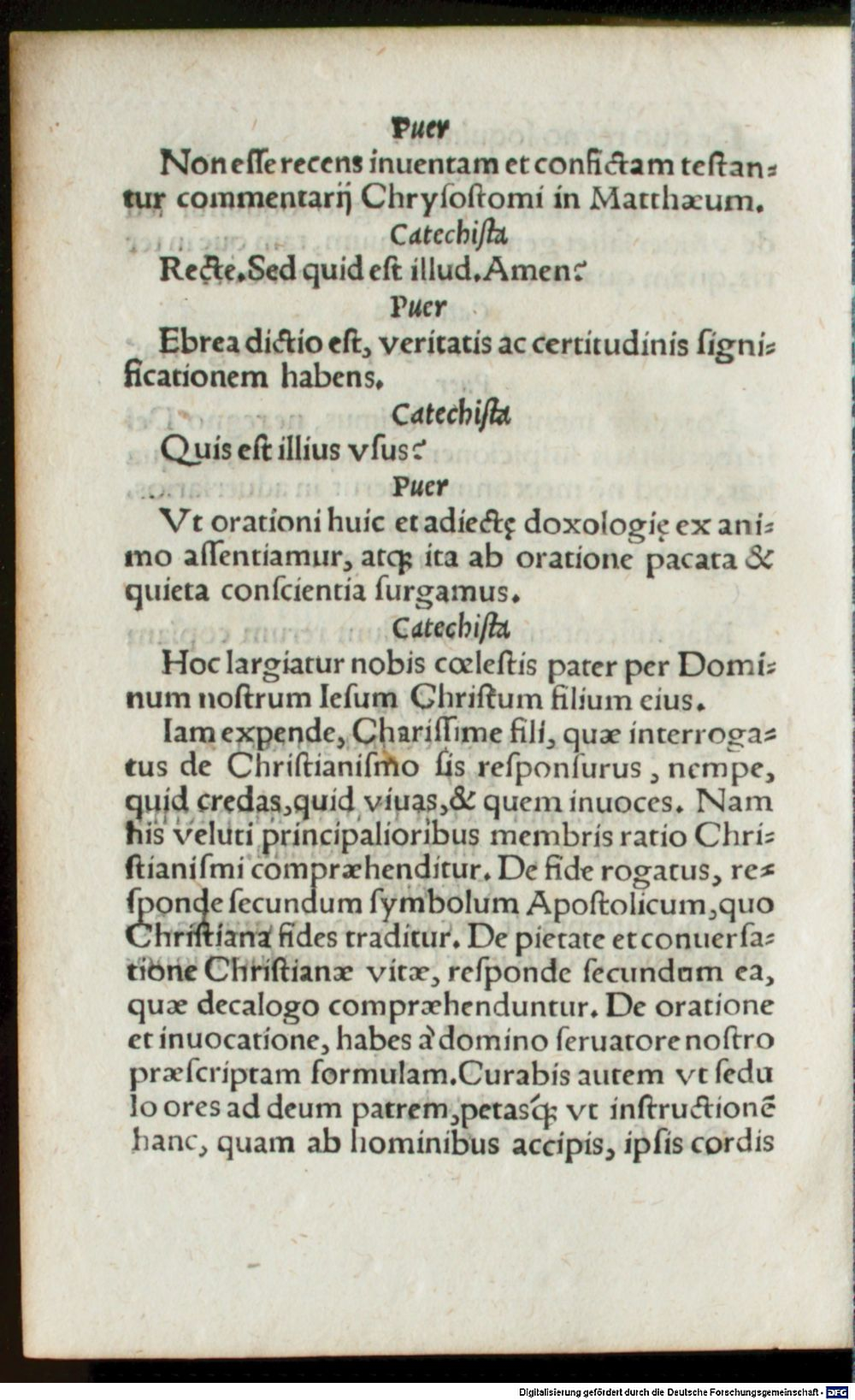 Puer

Non esse recens inuentam et confictam testantur commentarij Chrysostomi in Matthæum.

Catechista

Recte. Sed quid est illud. Amen?

Puer

Ebrea dictio est, veritatis ac certitudinis significationem habens.

Catechista

Quis est illius vsus?

Puer

Vt orationi huic et adiectę doxologię ex animo assentiamur, atq; ita ab oratione pacata & quieta conscientia surgamus.

Catechista

Hoc largiatur nobis cœlestis pater per Dominum nostrum Iesum Christum filium eius.

Iam expende, Charissime fili, quæ interrogatus de Christianismo sis responsurus, nempe, quid credas, quid viuas, & quem inuoces. Nam his veluti principalioribus membris ratio Christianismi compræhenditur. De fide rogatus, responde secundum symbolum Apostolicum, quo Christiana fides traditur. De pietate et conuersatione Christianæ vitæ, responde secundum ea, quæ decalogo compræhenduntur. De oratione et inuocatione, habes à domino seruatore nostro præscriptam formulam. Curabis autem vt sedulo ores ad deum patrem, petasq; vt instructionē hanc, quam ab hominibus accipis, ipsis cordis

Digitalisierung gefördert durch die Deutsche Forschungsgemeinschaft · DFG